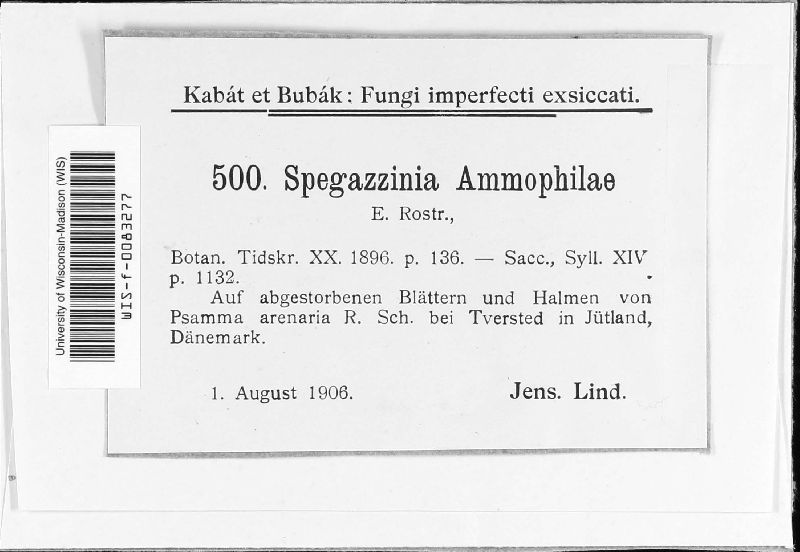 University of Wisconsin-Madison (WIS)
WIS-f-0083277

Kabát et Bubák: Fungi imperfecti exsiccati.

500. Spegazzinia Ammophilae
E. Rostr.,

Botan. Tidskr. XX. 1896. p. 136. — Sacc., Syll. XIV p. 1132.

Auf abgestorbenen Blättern und Halmen von Psamma arenaria R. Sch. bei Tversted in Jütland, Dänemark.

1. August 1906. Jens. Lind.